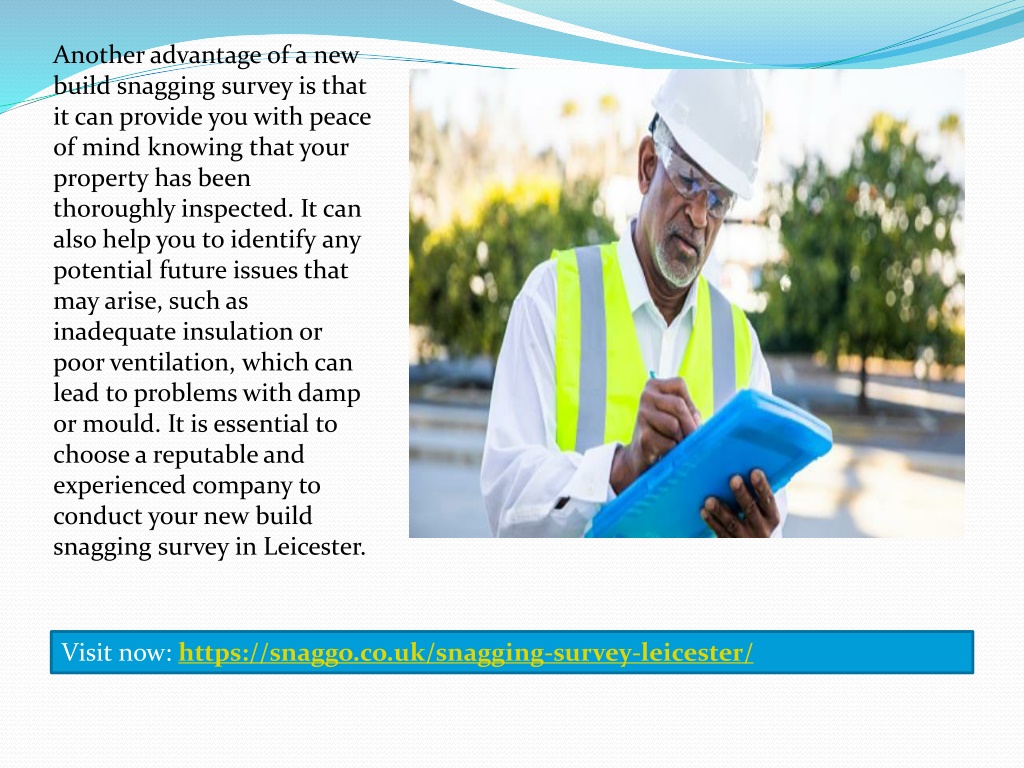 Another advantage of a new build snagging survey is that it can provide you with peace of mind knowing that your property has been thoroughly inspected. It can also help you to identify any potential future issues that may arise, such as inadequate insulation or poor ventilation, which can lead to problems with damp or mould. It is essential to choose a reputable and experienced company to conduct your new build snagging survey in Leicester.

Visit now: https://snaggo.co.uk/snagging-survey-leicester/